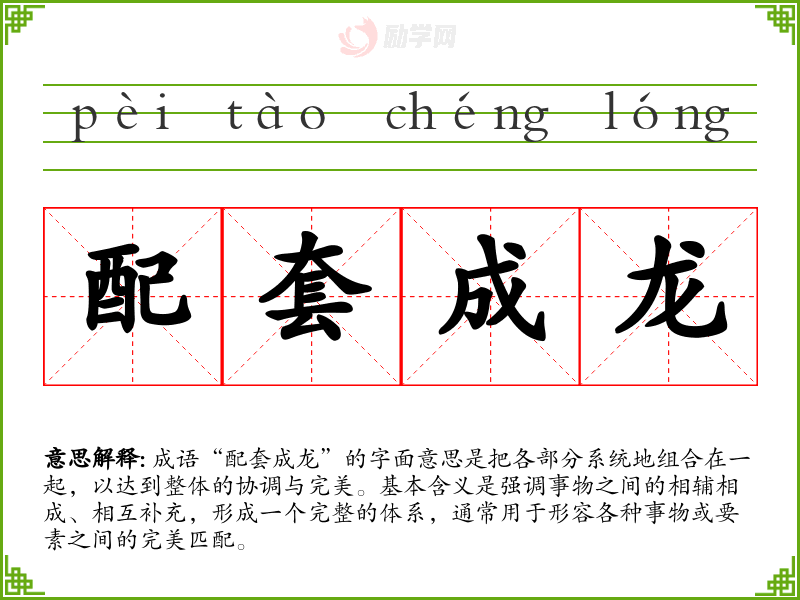 pèi tào chéng lóng

配套成龙

意思解释:成语“配套成龙”的字面意思是把各部分系统地组合在一起，以达到整体的协调与完美。基本含义是强调事物之间的相辅相成、相互补充，形成一个完整的体系，通常用于形容各种事物或要素之间的完美匹配。

励学网